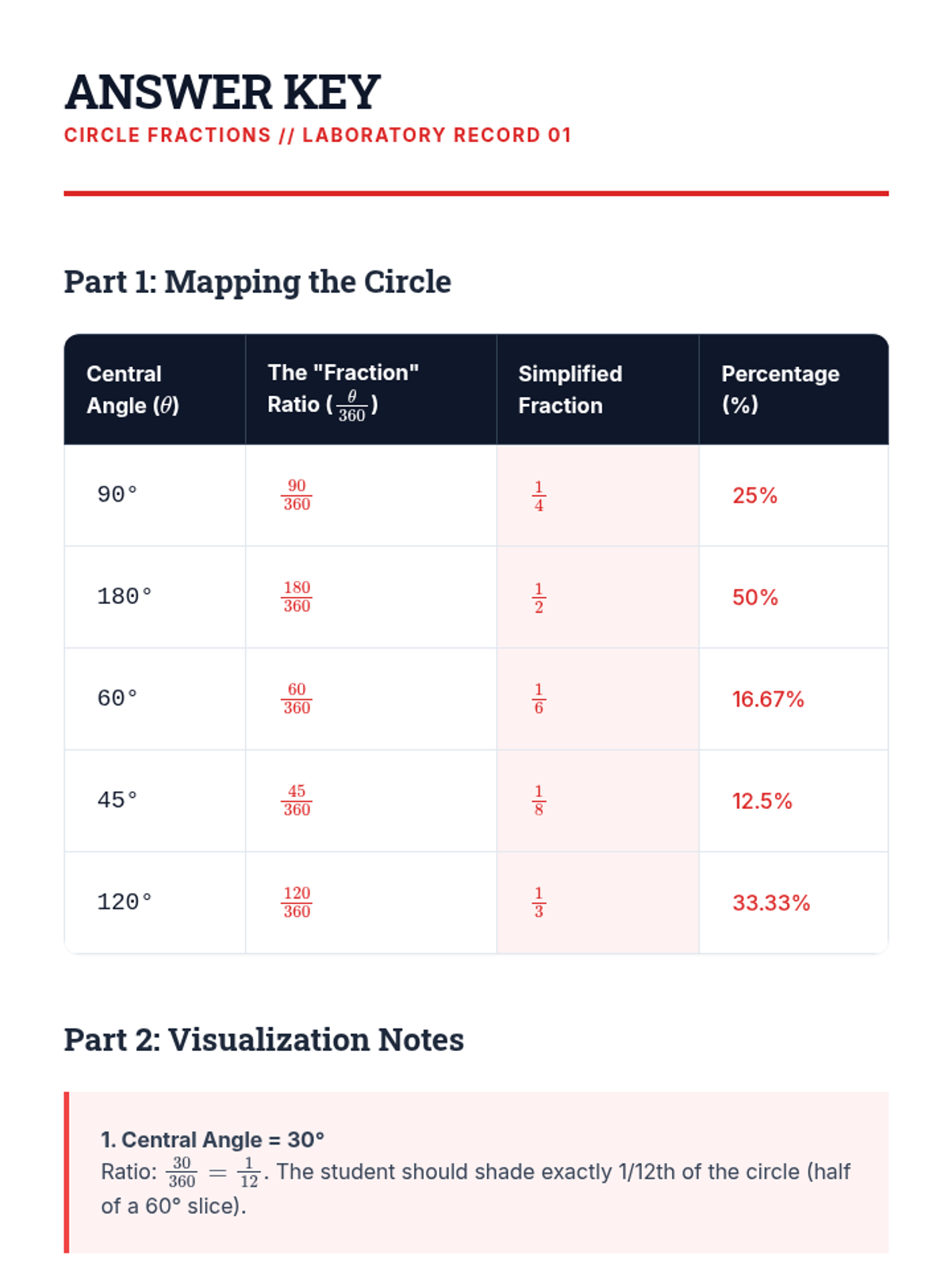 ANSWER KEY
CIRCLE FRACTIONS // LABORATORY RECORD 01

Part 1: Mapping the Circle

| Central Angle ($\theta$) | The "Fraction" Ratio ($\frac{\theta}{360}$) | Simplified Fraction | Percentage (%) |
|---|---|---|---|
| 90° | $\frac{90}{360}$ | $\frac{1}{4}$ | 25% |
| 180° | $\frac{180}{360}$ | $\frac{1}{2}$ | 50% |
| 60° | $\frac{60}{360}$ | $\frac{1}{6}$ | 16.67% |
| 45° | $\frac{45}{360}$ | $\frac{1}{8}$ | 12.5% |
| 120° | $\frac{120}{360}$ | $\frac{1}{3}$ | 33.33% |

Part 2: Visualization Notes

1. Central Angle = 30°
Ratio: $\frac{30}{360} = \frac{1}{12}$. The student should shade exactly 1/12th of the circle (half of a 60° slice).